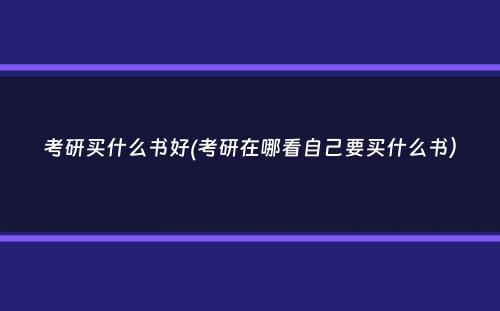 考研买什么书好(考研在哪看自己要买什么书)